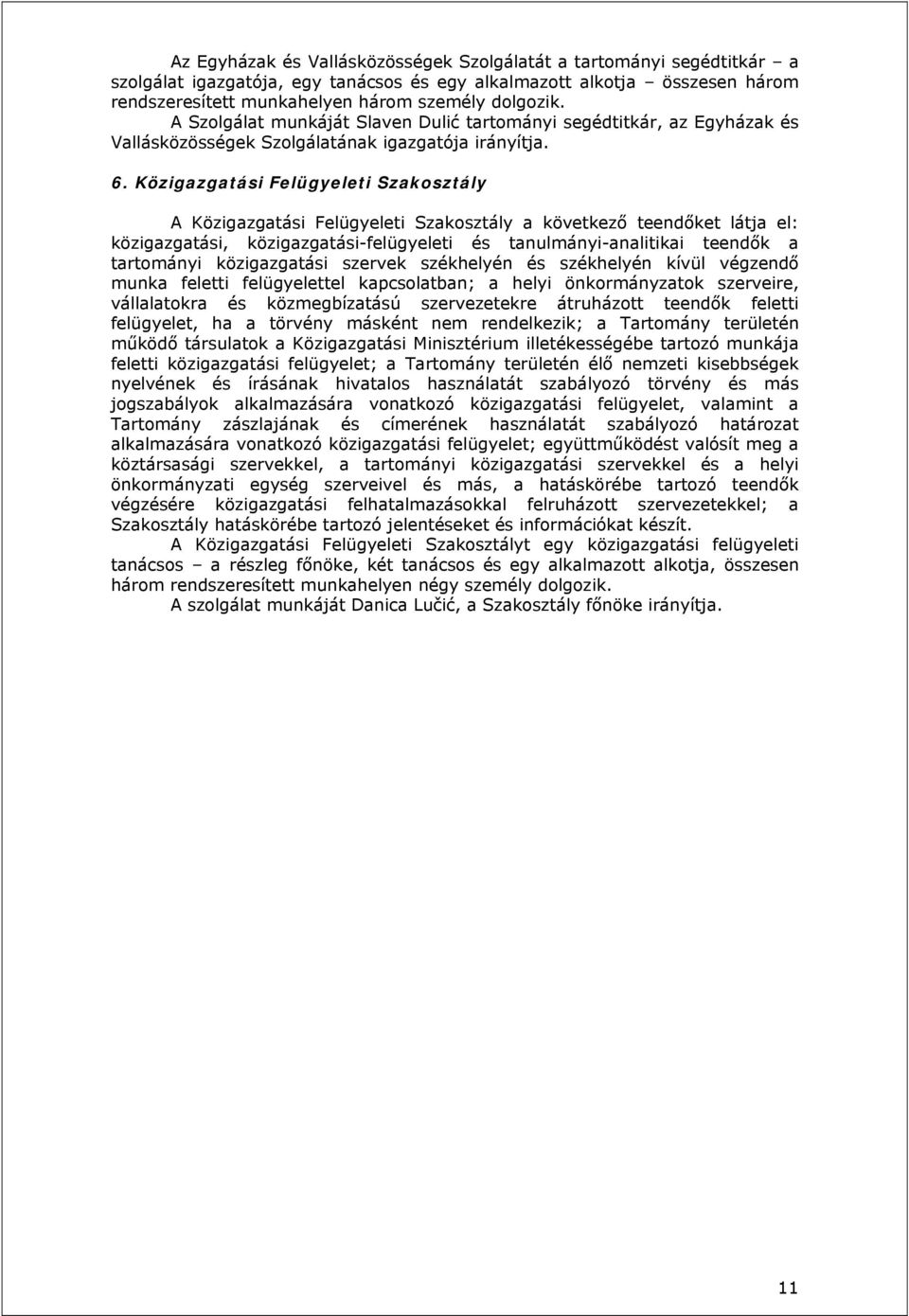 Az Egyházak és Vallásközösségek Szolgálatát a tartományi segédtitkár – a szolgálat igazgatója, egy tanácsos és egy alkalmazott alkotja – összesen három rendszeresített munkahelyen három személy dolgozik.
A Szolgálat munkáját Slaven Dulić tartományi segédtitkár, az Egyházak és Vallásközösségek Szolgálatának igazgatója irányítja.

6. Közigazgatási Felügyeleti Szakosztály

A Közigazgatási Felügyeleti Szakosztály a következő teendőket látja el: közigazgatási, közigazgatási-felügyeleti és tanulmányi-analitikai teendők a tartományi közigazgatási szervek székhelyén és székhelyén kívül végzendő munka feletti felügyelettel kapcsolatban; a helyi önkormányzatok szerveire, vállalatokra és közmegbízatású szervezetekre átruházott teendők feletti felügyelet, ha a törvény másként nem rendelkezik; a Tartomány területén működő társulatok a Közigazgatási Minisztérium illetékességébe tartozó munkája feletti közigazgatási felügyelet; a Tartomány területén élő nemzeti kisebbségek nyelvének és írásának hivatalos használatát szabályozó törvény és más jogszabályok alkalmazására vonatkozó közigazgatási felügyelet, valamint a Tartomány zászlajának és címerének használatát szabályozó határozat alkalmazására vonatkozó közigazgatási felügyelet; együttműködést valósít meg a köztársasági szervekkel, a tartományi közigazgatási szervekkel és a helyi önkormányzati egység szerveivel és más, a hatáskörébe tartozó teendők végzésére közigazgatási felhatalmazásokkal felruházott szervezetekkel; a Szakosztály hatáskörébe tartozó jelentéseket és információkat készít.
A Közigazgatási Felügyeleti Szakosztályt egy közigazgatási felügyeleti tanácsos – a részleg főnöke, két tanácsos és egy alkalmazott alkotja, összesen három rendszeresített munkahelyen négy személy dolgozik.
A szolgálat munkáját Danica Lučić, a Szakosztály főnöke irányítja.

11